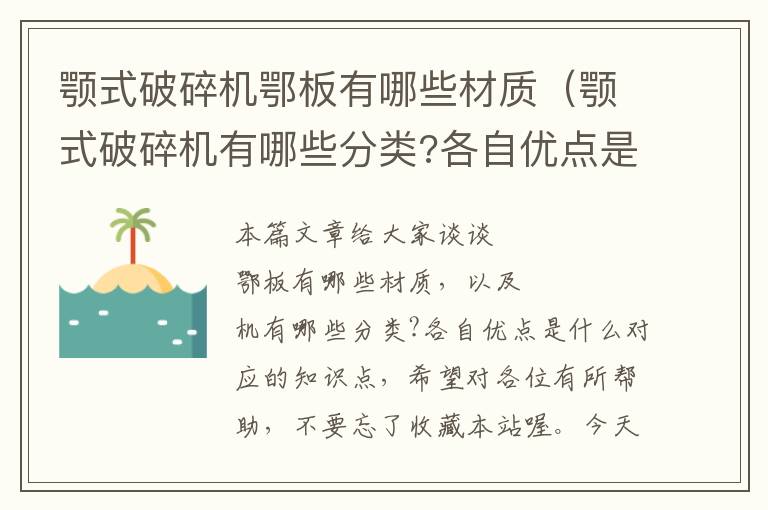 颚式破碎机鄂板有哪些材质（颚式破碎机有哪些分类?各自优点是

本篇文章给大家谈谈鄂板有哪些材质，以及机有哪些分类?各自优点是什么对应的知识点，希望对各位有所帮助，不要忘了收藏本站喔。今天